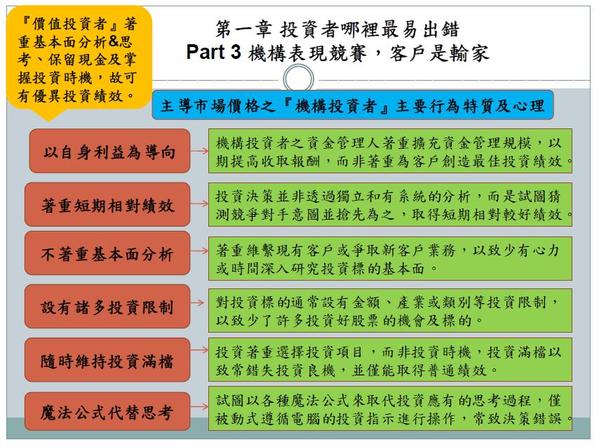 『價值投資者』著重基本面分析&思考、保留現金及掌握投資時機，故可有優異投資績效。

第一章 投資者哪裡最易出錯
Part 3 機構表現競賽，客戶是輸家

主導市場價格之『機構投資者』主要行為特質及心理

以自身利益為導向

機構投資者之資金管理人著重擴充資金管理規模，以期提高收取報酬，而非著重為客戶創造最佳投資績效。

著重短期相對績效

投資決策並非透過獨立和有系統的分析，而是試圖猜測競爭對手意圖並搶先為之，取得短期相對較好績效。

不著重基本面分析

著重維繫現有客戶或爭取新客戶業務，以致少有心力或時間深入研究投資標的基本面。

設有諸多投資限制

對投資標的通常設有金額、產業或類別等投資限制，以致少了許多投資好股票的機會及標的。

隨時維持投資滿檔

投資著重選擇投資項目，而非投資時機，投資滿檔以致常錯失投資良機，並僅能取得普通績效。

魔法公式代替思考

試圖以各種魔法公式來取代投資應有的思考過程，僅被動式遵循電腦的投資指示進行操作，常致決策錯誤。